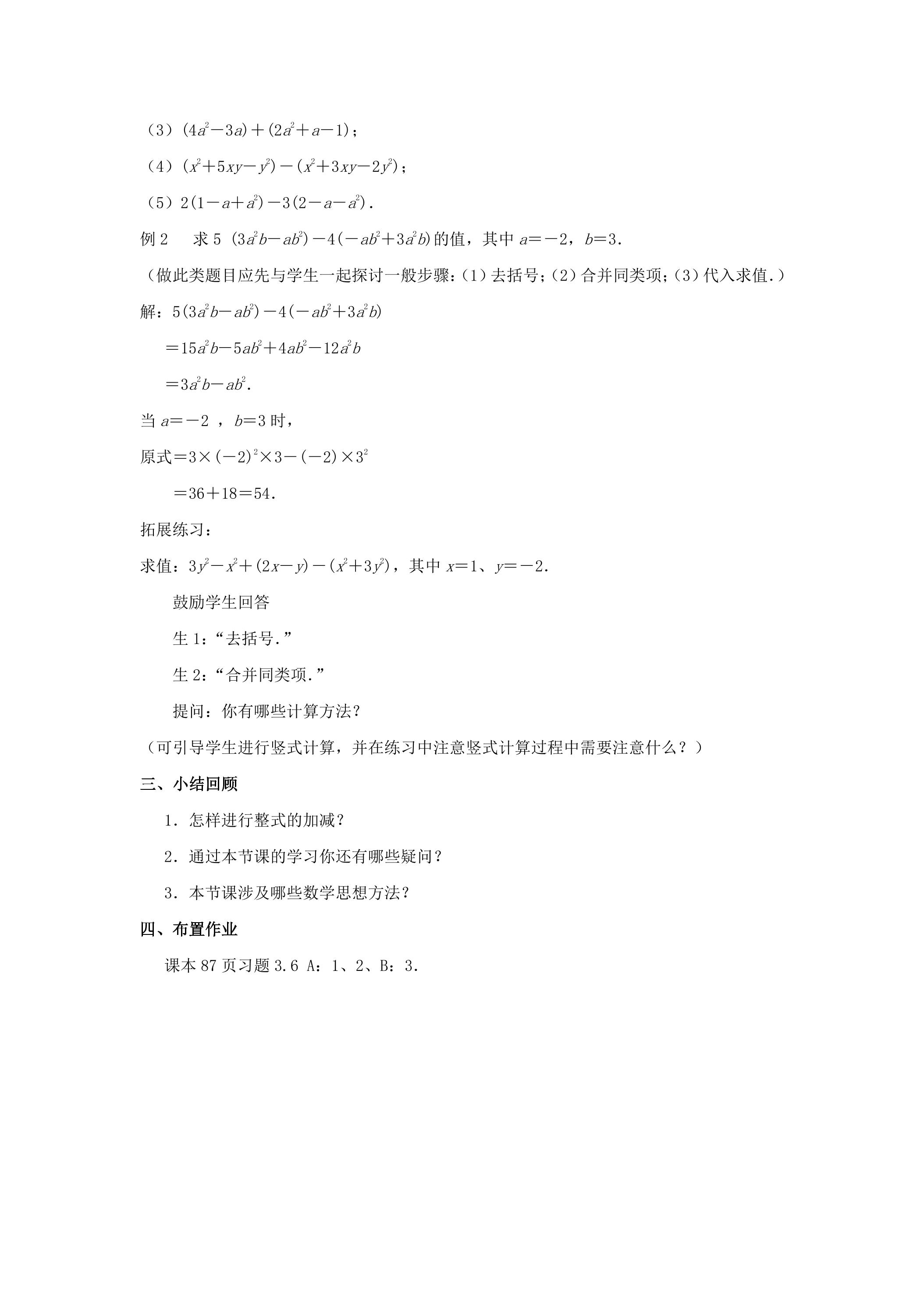 （3）$(4a^2-3a)+(2a^2+a-1)$；

（4）$(x^2+5xy-y^2)-(x^2+3xy-2y^2)$；

（5）$2(1-a+a^2)-3(2-a-a^2)$．

例2　求$5(3a^2b-ab^2)-4(-ab^2+3a^2b)$的值，其中$a=-2$，$b=3$．

（做此类题目应先与学生一起探讨一般步骤：(1)去括号；(2)合并同类项；(3)代入求值．）

解：$5(3a^2b-ab^2)-4(-ab^2+3a^2b)$

$=15a^2b-5ab^2+4ab^2-12a^2b$

$=3a^2b-ab^2$．

当$a=-2$，$b=3$时，

原式$=3\times(-2)^2\times3-(-2)\times3^2$

$=36+18=54$．

拓展练习：

求值：$3y^2-x^2+(2x-y)-(x^2+3y^2)$，其中$x=1$、$y=-2$．

鼓励学生回答

生1：“去括号．”

生2：“合并同类项．”

提问：你有哪些计算方法？

（可引导学生进行竖式计算，并在练习中注意竖式计算过程中需要注意什么？）

三、小结回顾

1．怎样进行整式的加减？

2．通过本节课的学习你还有哪些疑问？

3．本节课涉及哪些数学思想方法？

四、布置作业

课本87页习题3.6 A：1、2、B：3．